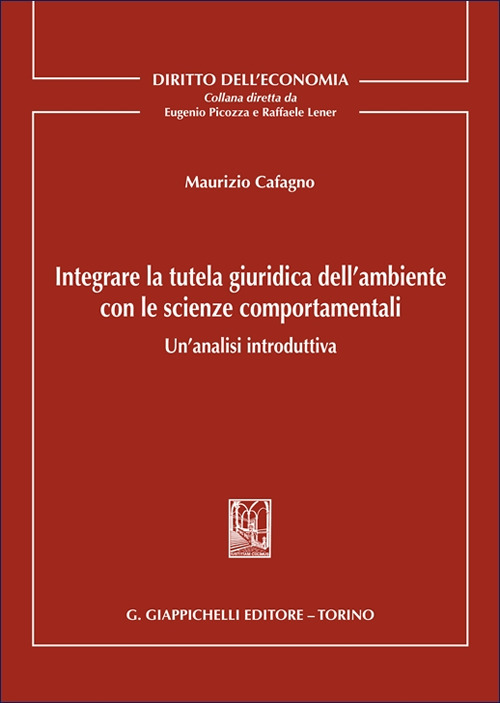 DIRITTO DELL'ECONOMIA
Collana diretta da
Eugenio Picozza e Raffaele Lener

Maurizio Cafagno

Integrare la tutela giuridica dell'ambiente con le scienze comportamentali
Un'analisi introduttiva

G. GIAPPICHELLI EDITORE – TORINO